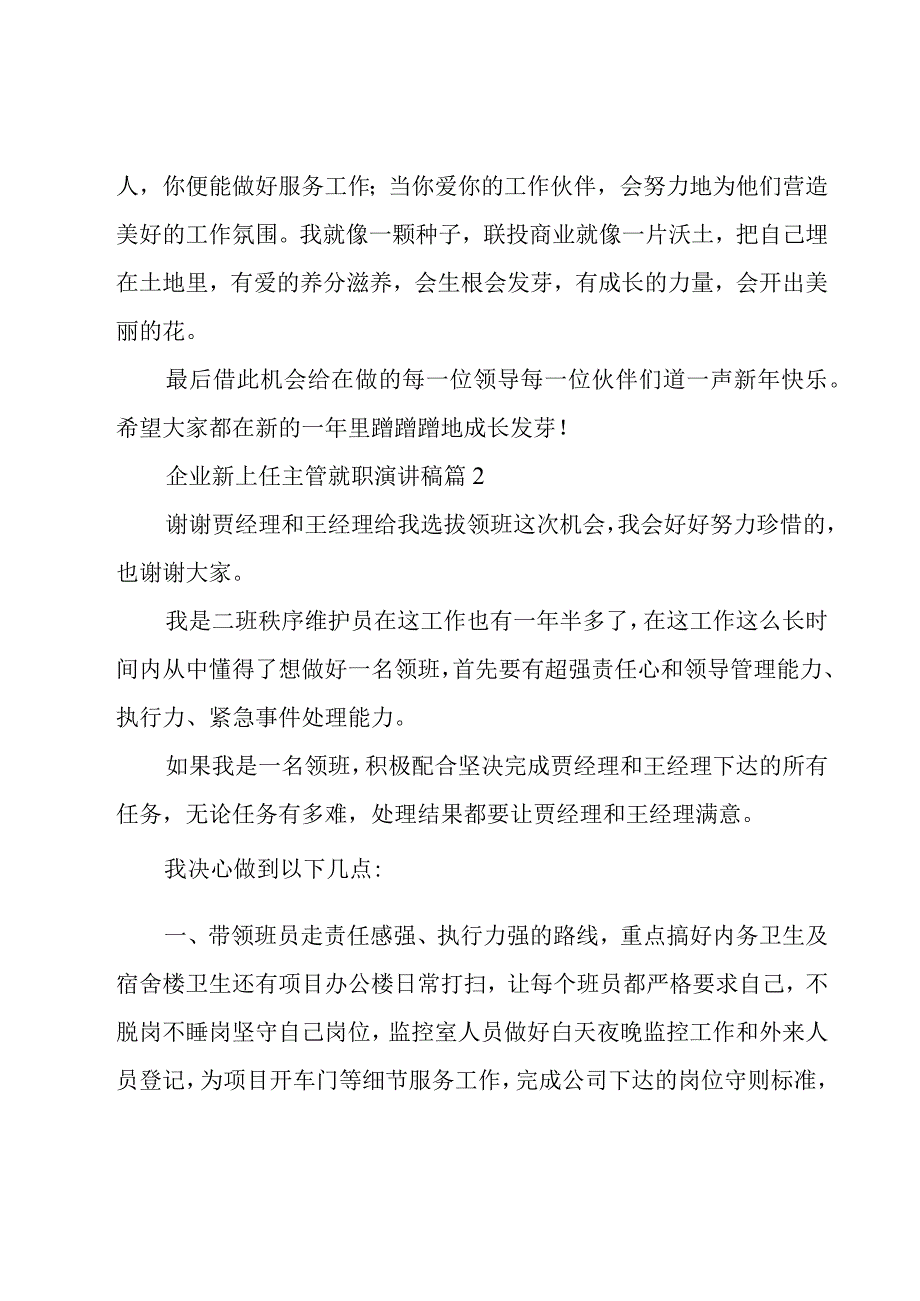 人，你便能做好服务工作；当你爱你的工作伙伴，会努力地为他们营造美好的工作氛围。我就像一颗种子，联投商业就像一片沃土，把自己埋在土地里，有爱的养分滋养，会生根会发芽，有成长的力量，会开出美丽的花。

最后借此机会给在做的每一位领导每一位伙伴们道一声新年快乐。希望大家都在新的一年里蹭蹭蹭地成长发芽！

企业新上任主管就职演讲稿篇 2

谢谢贾经理和王经理给我选拔领班这次机会，我会好好努力珍惜的，也谢谢大家。

我是二班秩序维护员在这工作也有一年半多了，在这工作这么长时间内从中懂得了想做好一名领班，首先要有超强责任心和领导管理能力、执行力、紧急事件处理能力。

如果我是一名领班，积极配合坚决完成贾经理和王经理下达的所有任务，无论任务有多难，处理结果都要让贾经理和王经理满意。

我决心做到以下几点：

一、带领班员走责任感强、执行力强的路线，重点搞好内务卫生及宿舍楼卫生还有项目办公楼日常打扫，让每个班员都严格要求自己，不脱岗不睡岗坚守自己岗位，监控室人员做好白天夜晚监控工作和外来人员登记，为项目开车门等细节服务工作，完成公司下达的岗位守则标准，